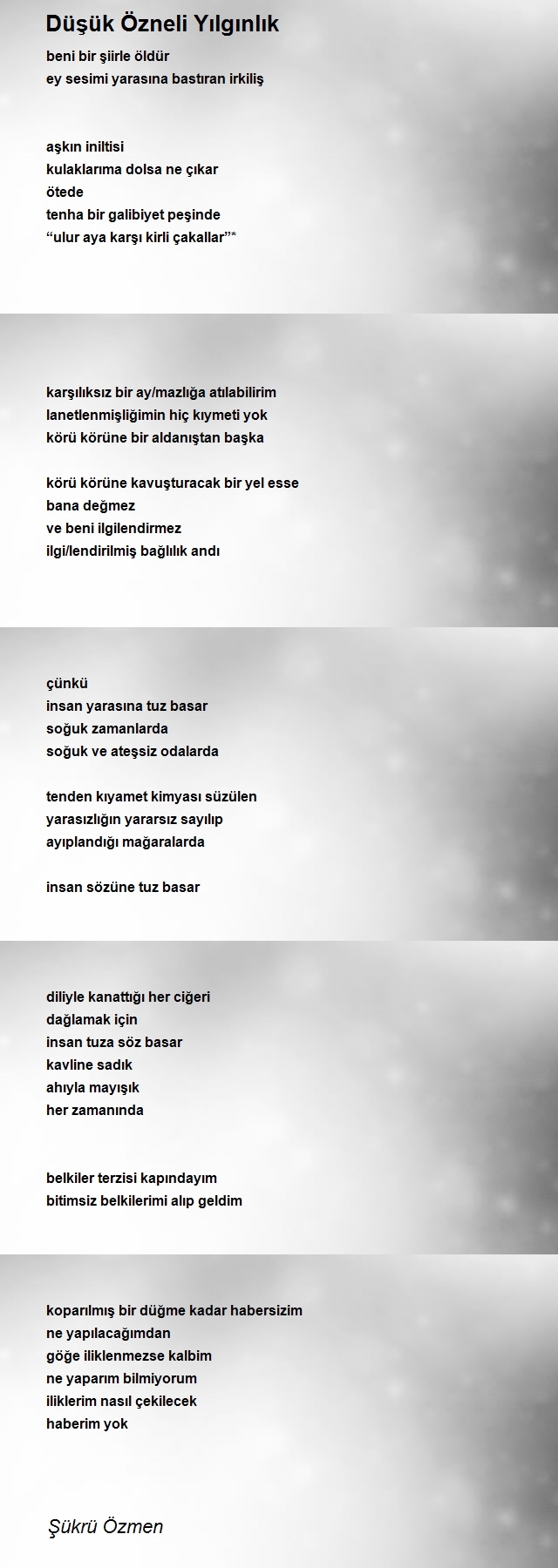 Düşük Özneli Yılgınlık

beni bir şiirle öldür
ey sesimi yarasına bastıran irkiliş

aşkın iniltisi
kulaklarıma dolsa ne çıkar
ötede
tenha bir galibiyet peşinde
“ulur aya karşı kirli çakallar”*

karşılıksız bir ay/mazlığa atılabilirim
lanetlenmişliğimin hiç kıymeti yok
körü körüne bir aldanıştan başka

körü körüne kavuşturacak bir yel esse
bana değmez
ve beni ilgilendirmez
ilgi/lendirilmiş bağlılık andı

çünkü
insan yarasına tuz basar
soğuk zamanlarda
soğuk ve ateşsiz odalarda

tenden kıyamet kimyası süzülen
yarasızlığın yararsız sayılıp
ayıplandığı mağaralarda

insan sözüne tuz basar

diliyle kanattığı her ciğeri
dağlamak için
insan tuza söz basar
kavline sadık
ahıyla mayışık
her zamanında

belkiler terzisi kapındayım
bitimsiz belkilerimi alıp geldim

koparılmış bir düğme kadar habersizim
ne yapılacağımdan
göğe iliklenmezse kalbim
ne yaparım bilmiyorum
iliklerim nasıl çekilecek
haberim yok

Şükrü Özmen